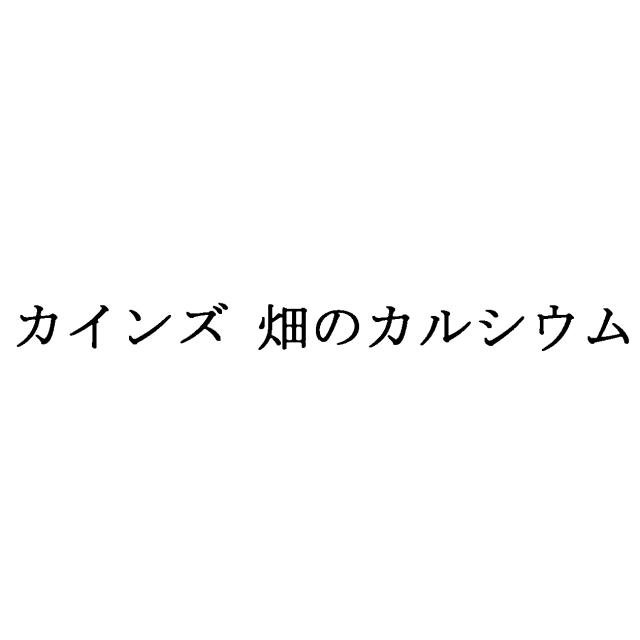 カインズ 畑のカルシウム